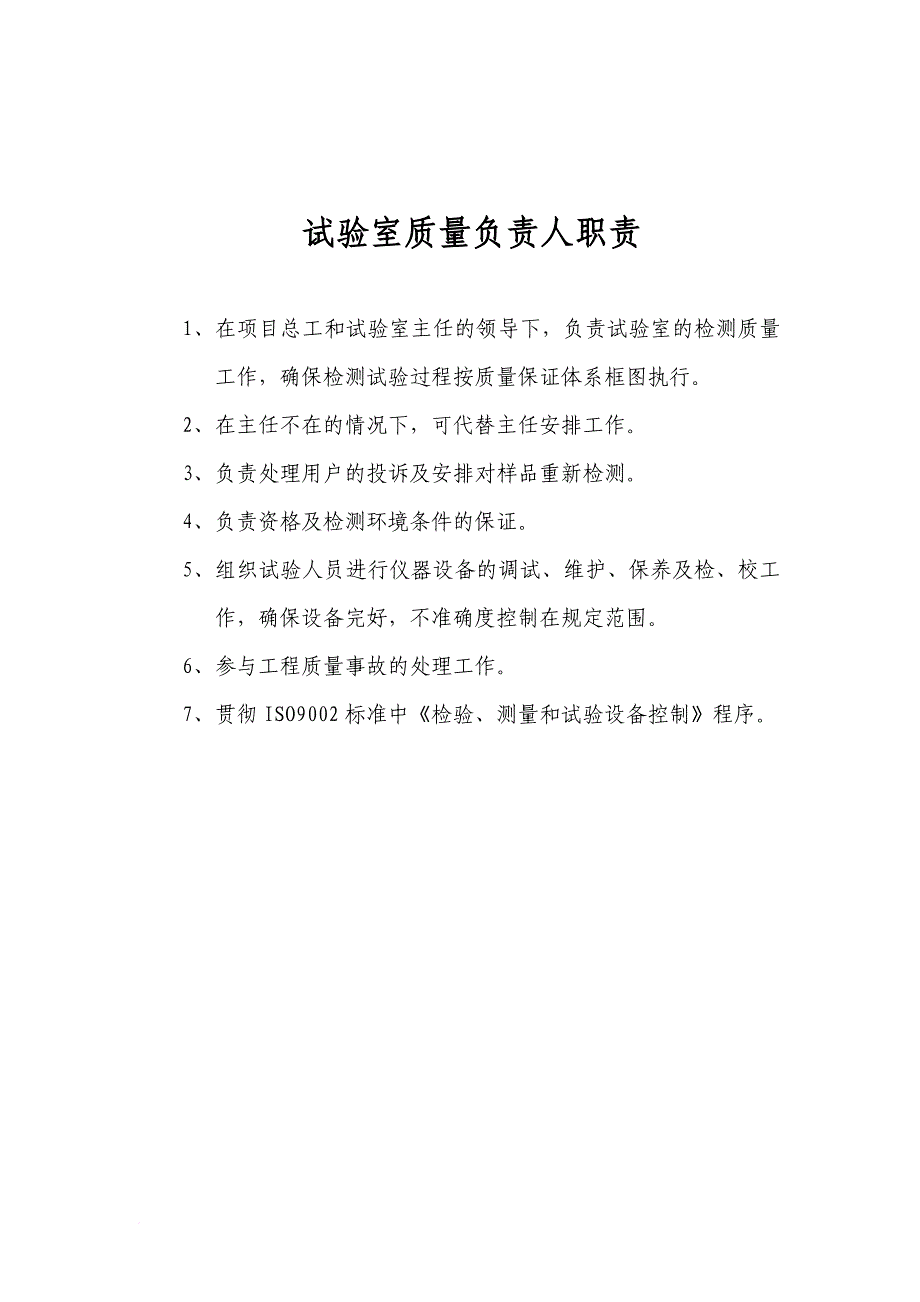 试验室质量负责人职责

1、在项目总工和试验室主任的领导下，负责试验室的检测质量工作，确保检测试验过程按质量保证体系框图执行。

2、在主任不在的情况下，可代替主任安排工作。

3、负责处理用户的投诉及安排对样品重新检测。

4、负责资格及检测环境条件的保证。

5、组织试验人员进行仪器设备的调试、维护、保养及检、校工作，确保设备完好，不准确度控制在规定范围。

6、参与工程质量事故的处理工作。

7、贯彻 ISO9002 标准中《检验、测量和试验设备控制》程序。